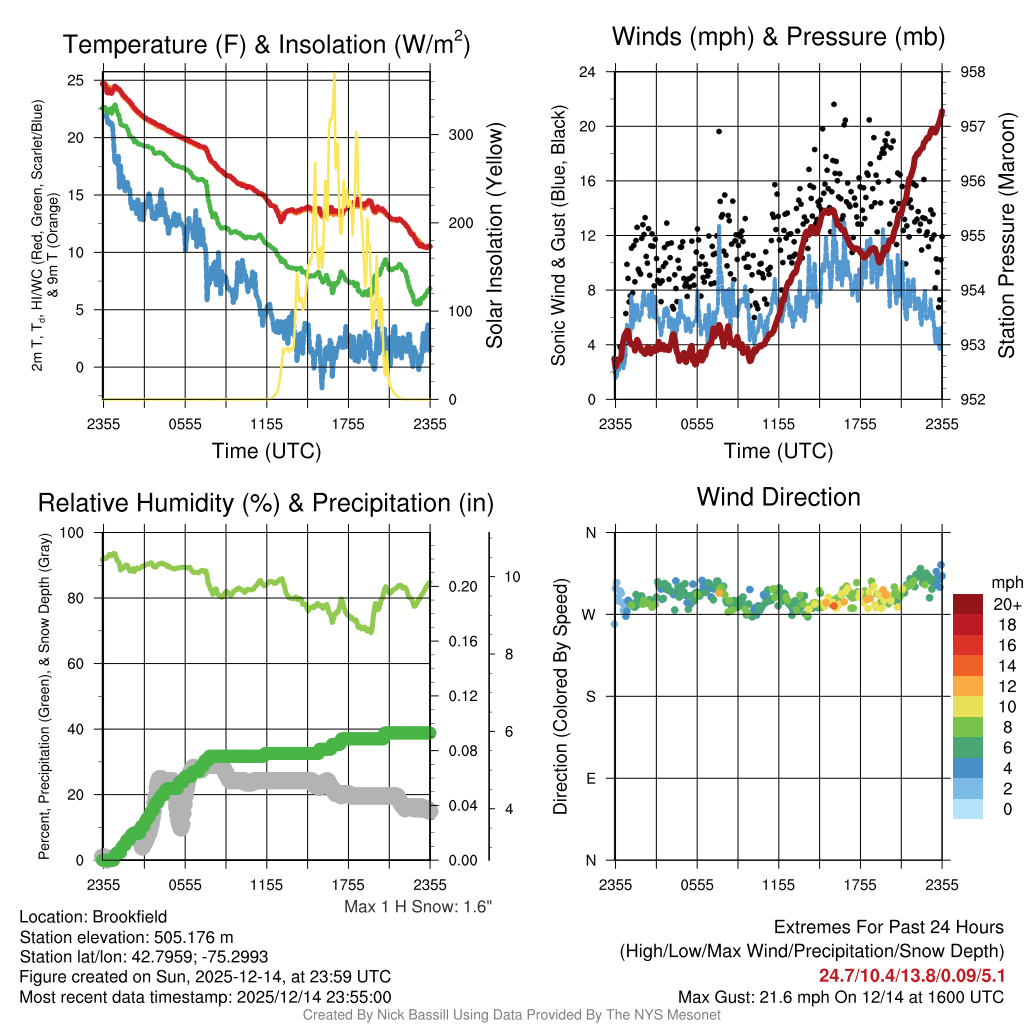 Temperature (F) & Insolation (W/m$^2$)

2m T, T$_d$, HI/WC (Red, Green, Scarlet/Blue) & 9m T (Orange)

25
20
15
10
5
0

Solar Insolation (Yellow)

300
200
100
0

2355 0555 1155 1755 2355
Time (UTC)

Winds (mph) & Pressure (mb)

Sonic Wind & Gust (Blue, Black)

24
20
16
12
8
4
0

Station Pressure (Maroon)

958
957
956
955
954
953
952

2355 0555 1155 1755 2355
Time (UTC)

Relative Humidity (%) & Precipitation (in)

Percent, Precipitation (Green), & Snow Depth (Gray)

100
80
60
40
20
0

0.20
0.16
0.12
0.08
0.04
0.00

10
8
6
4

2355 0555 1155 1755 2355

Max 1 H Snow: 1.6"

Wind Direction

Direction (Colored By Speed)

N
W
S
E
N

2355 0555 1155 1755 2355

mph
20+
18
16
14
12
10
8
6
4
2
0

Location: Brookfield
Station elevation: 505.176 m
Station lat/lon: 42.7959; -75.2993
Figure created on Sun, 2025-12-14, at 23:59 UTC
Most recent data timestamp: 2025/12/14 23:55:00

Extremes For Past 24 Hours
(High/Low/Max Wind/Precipitation/Snow Depth)
24.7/10.4/13.8/0.09/5.1
Max Gust: 21.6 mph On 12/14 at 1600 UTC

Created By Nick Bassill Using Data Provided By The NYS Mesonet